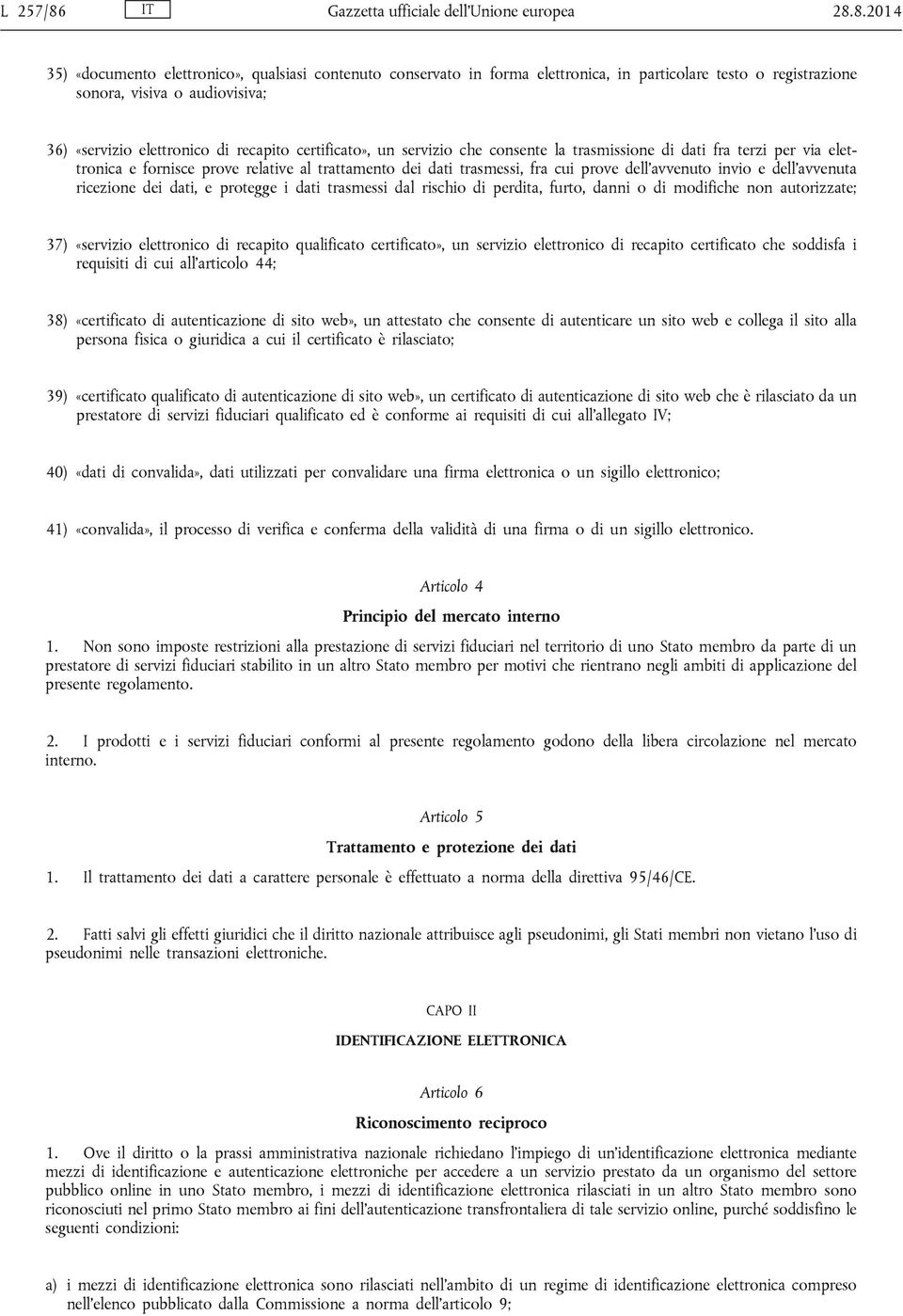 L 257/86 IT Gazzetta ufficiale dell'Unione europea 28.8.2014

35) «documento elettronico», qualsiasi contenuto conservato in forma elettronica, in particolare testo o registrazione sonora, visiva o audiovisiva;

36) «servizio elettronico di recapito certificato», un servizio che consente la trasmissione di dati fra terzi per via elettronica e fornisce prove relative al trattamento dei dati trasmessi, fra cui prove dell'avvenuto invio e dell'avvenuta ricezione dei dati, e protegge i dati trasmessi dal rischio di perdita, furto, danni o di modifiche non autorizzate;

37) «servizio elettronico di recapito qualificato certificato», un servizio elettronico di recapito certificato che soddisfa i requisiti di cui all'articolo 44;

38) «certificato di autenticazione di sito web», un attestato che consente di autenticare un sito web e collega il sito alla persona fisica o giuridica a cui il certificato è rilasciato;

39) «certificato qualificato di autenticazione di sito web», un certificato di autenticazione di sito web che è rilasciato da un prestatore di servizi fiduciari qualificato ed è conforme ai requisiti di cui all'allegato IV;

40) «dati di convalida», dati utilizzati per convalidare una firma elettronica o un sigillo elettronico;

41) «convalida», il processo di verifica e conferma della validità di una firma o di un sigillo elettronico.

Articolo 4

Principio del mercato interno

1. Non sono imposte restrizioni alla prestazione di servizi fiduciari nel territorio di uno Stato membro da parte di un prestatore di servizi fiduciari stabilito in un altro Stato membro per motivi che rientrano negli ambiti di applicazione del presente regolamento.

2. I prodotti e i servizi fiduciari conformi al presente regolamento godono della libera circolazione nel mercato interno.

Articolo 5

Trattamento e protezione dei dati

1. Il trattamento dei dati a carattere personale è effettuato a norma della direttiva 95/46/CE.

2. Fatti salvi gli effetti giuridici che il diritto nazionale attribuisce agli pseudonimi, gli Stati membri non vietano l'uso di pseudonimi nelle transazioni elettroniche.

CAPO II

IDENTIFICAZIONE ELETTRONICA

Articolo 6

Riconoscimento reciproco

1. Ove il diritto o la prassi amministrativa nazionale richiedano l'impiego di un'identificazione elettronica mediante mezzi di identificazione e autenticazione elettroniche per accedere a un servizio prestato da un organismo del settore pubblico online in uno Stato membro, i mezzi di identificazione elettronica rilasciati in un altro Stato membro sono riconosciuti nel primo Stato membro ai fini dell'autenticazione transfrontaliera di tale servizio online, purché soddisfino le seguenti condizioni:

a) i mezzi di identificazione elettronica sono rilasciati nell'ambito di un regime di identificazione elettronica compreso nell'elenco pubblicato dalla Commissione a norma dell'articolo 9;